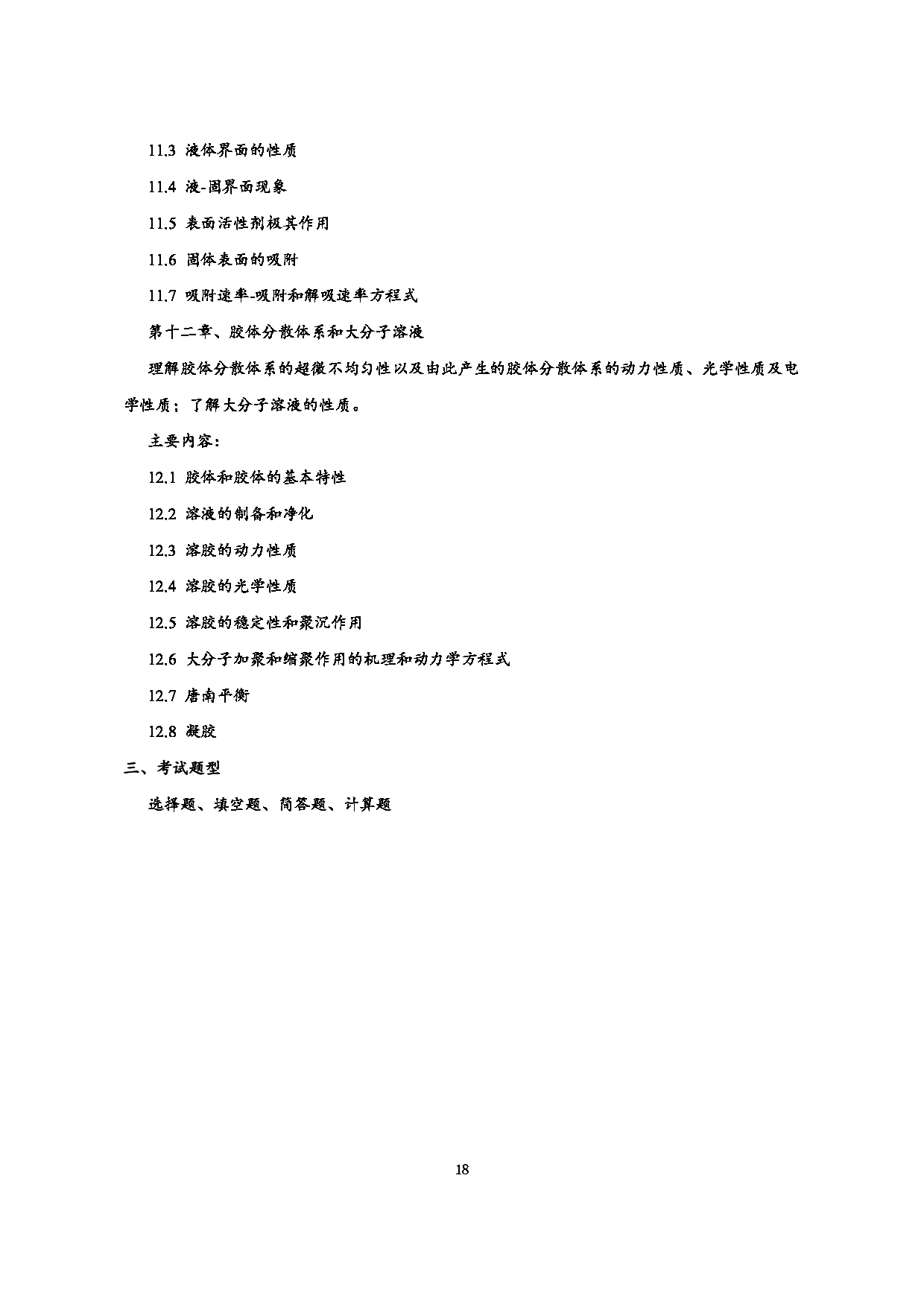 11.3 液体界面的性质

11.4 液-固界面现象

11.5 表面活性剂极其作用

11.6 固体表面的吸附

11.7 吸附速率-吸附和解吸速率方程式

第十二章、胶体分散体系和大分子溶液

理解胶体分散体系的超微不均匀性以及由此产生的胶体分散体系的动力性质、光学性质及电学性质；了解大分子溶液的性质。

主要内容：

12.1 胶体和胶体的基本特性

12.2 溶液的制备和净化

12.3 溶胶的动力性质

12.4 溶胶的光学性质

12.5 溶胶的稳定性和聚沉作用

12.6 大分子加聚和缩聚作用的机理和动力学方程式

12.7 唐南平衡

12.8 凝胶

三、考试题型

选择题、填空题、简答题、计算题

18